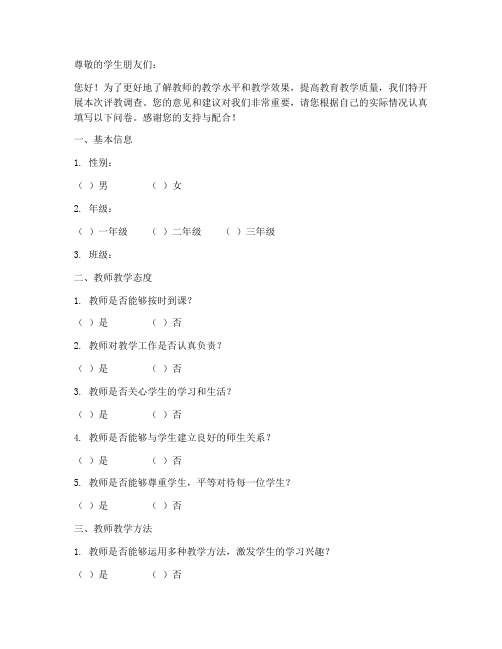 尊敬的学生朋友们：

您好！为了更好地了解教师的教学水平和教学效果，提高教育教学质量，我们特开展本次评教调查。您的意见和建议对我们非常重要，请您根据自己的实际情况认真填写以下问卷。感谢您的支持与配合！

一、基本信息

1. 性别：

（ ）男　　（ ）女

2. 年级：

（ ）一年级　　（ ）二年级　　（ ）三年级

3. 班级：

二、教师教学态度

1. 教师是否能够按时到课？

（ ）是　　（ ）否

2. 教师对教学工作是否认真负责？

（ ）是　　（ ）否

3. 教师是否关心学生的学习和生活？

（ ）是　　（ ）否

4. 教师是否能够与学生建立良好的师生关系？

（ ）是　　（ ）否

5. 教师是否能够尊重学生，平等对待每一位学生？

（ ）是　　（ ）否

三、教师教学方法

1. 教师是否能够运用多种教学方法，激发学生的学习兴趣？

（ ）是　　（ ）否